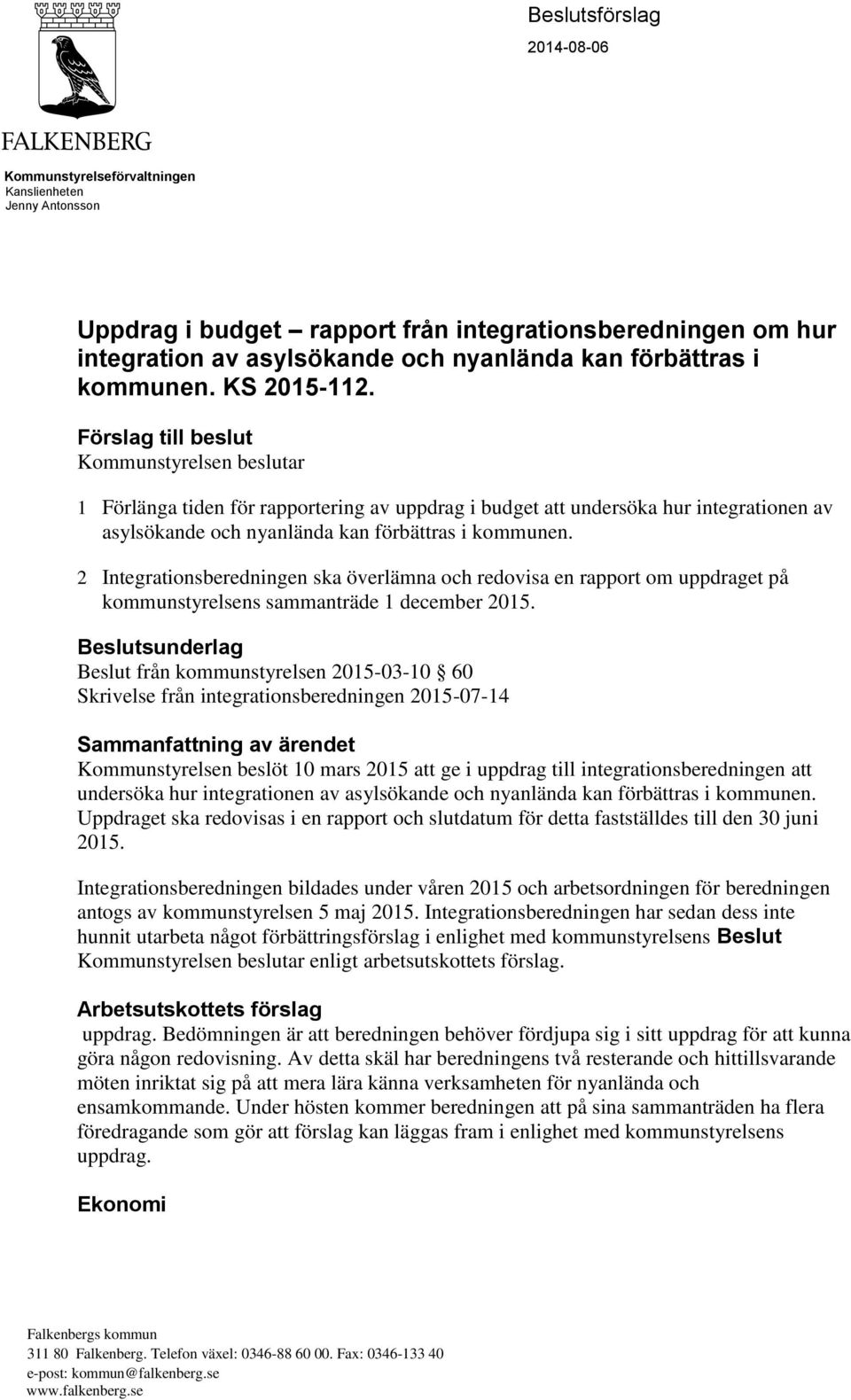 Beslutsförslag
2014-08-06

FALKENBERG

Kommunstyrelseförvaltningen
Kanslienheten
Jenny Antonsson

Uppdrag i budget – rapport från integrationsberedningen om hur integration av asylsökande och nyanlända kan förbättras i kommunen. KS 2015-112.

Förslag till beslut
Kommunstyrelsen beslutar

1 Förlänga tiden för rapportering av uppdrag i budget att undersöka hur integrationen av asylsökande och nyanlända kan förbättras i kommunen.

2 Integrationsberedningen ska överlämna och redovisa en rapport om uppdraget på kommunstyrelsens sammanträde 1 december 2015.

Beslutsunderlag
Beslut från kommunstyrelsen 2015-03-10 § 60
Skrivelse från integrationsberedningen 2015-07-14

Sammanfattning av ärendet
Kommunstyrelsen beslöt 10 mars 2015 att ge i uppdrag till integrationsberedningen att undersöka hur integrationen av asylsökande och nyanlända kan förbättras i kommunen. Uppdraget ska redovisas i en rapport och slutdatum för detta fastställdes till den 30 juni 2015.

Integrationsberedningen bildades under våren 2015 och arbetsordningen för beredningen antogs av kommunstyrelsen 5 maj 2015. Integrationsberedningen har sedan dess inte hunnit utarbeta något förbättringsförslag i enlighet med kommunstyrelsens Beslut Kommunstyrelsen beslutar enligt arbetsutskottets förslag.

Arbetsutskottets förslag
uppdrag. Bedömningen är att beredningen behöver fördjupa sig i sitt uppdrag för att kunna göra någon redovisning. Av detta skäl har beredningens två resterande och hittillsvarande möten inriktat sig på att mera lära känna verksamheten för nyanlända och ensamkommande. Under hösten kommer beredningen att på sina sammanträden ha flera föredragande som gör att förslag kan läggas fram i enlighet med kommunstyrelsens uppdrag.

Ekonomi

Falkenbergs kommun
311 80 Falkenberg. Telefon växel: 0346-88 60 00. Fax: 0346-133 40
e-post: kommun@falkenberg.se
www.falkenberg.se